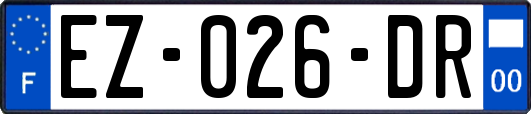 F
EZ-026-DR
00